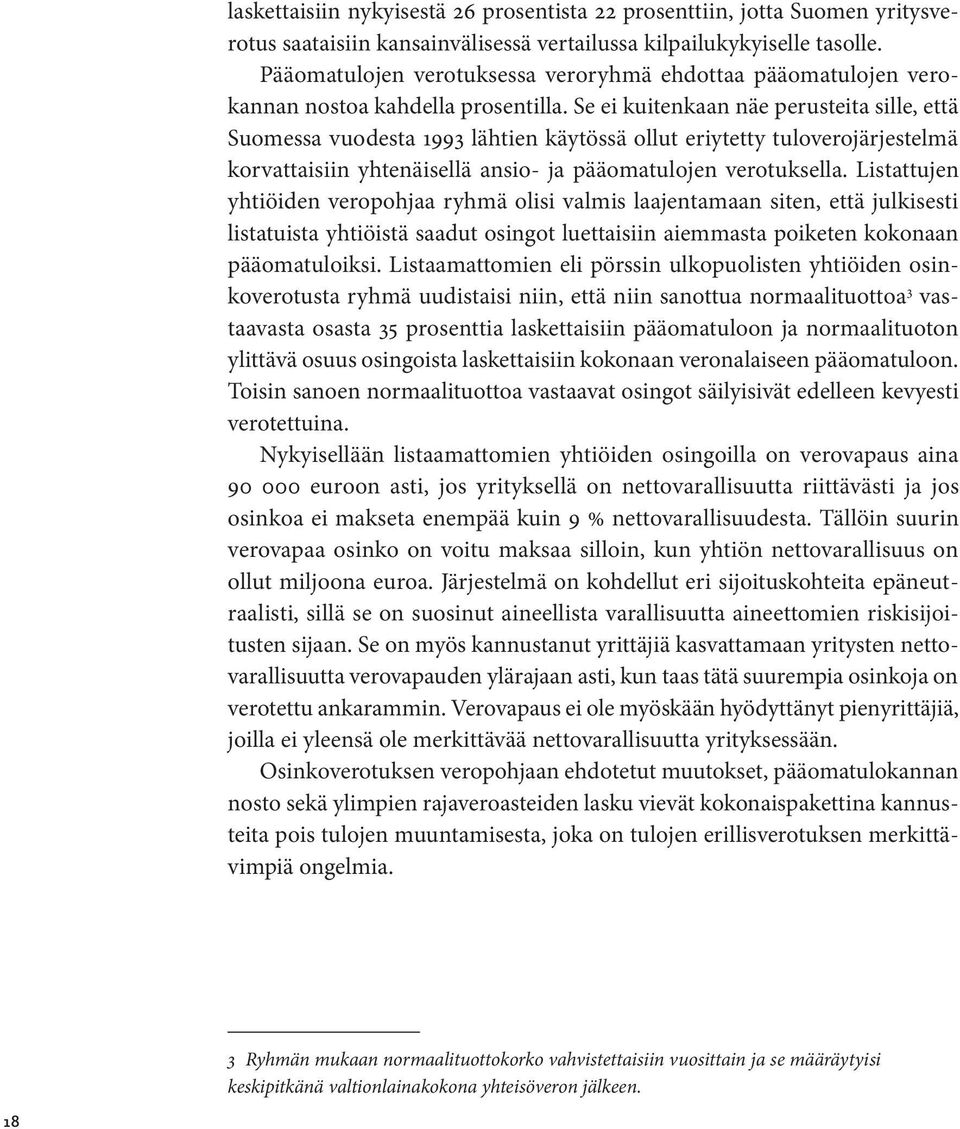 laskettaisiin nykyisestä 26 prosentista 22 prosenttiin, jotta Suomen yritysverotus saataisiin kansainvälisessä vertailussa kilpailukykyiselle tasolle.

Pääomatulojen verotuksessa veroryhmä ehdottaa pääomatulojen verokannan nostoa kahdella prosentilla. Se ei kuitenkaan näe perusteita sille, että Suomessa vuodesta 1993 lähtien käytössä ollut eriytetty tuloverojärjestelmä korvattaisiin yhtenäisellä ansio- ja pääomatulojen verotuksella. Listattujen yhtiöiden veropohjaa ryhmä olisi valmis laajentamaan siten, että julkisesti listatuista yhtiöistä saadut osingot luettaisiin aiemmasta poiketen kokonaan pääomatuloiksi. Listaamattomien eli pörssin ulkopuolisten yhtiöiden osinkoverotusta ryhmä uudistaisi niin, että niin sanottua normaalituottoa$^3$ vastaavasta osasta 35 prosenttia laskettaisiin pääomatuloon ja normaalituoton ylittävä osuus osingoista laskettaisiin kokonaan veronalaiseen pääomatuloon. Toisin sanoen normaalituottoa vastaavat osingot säilyisivät edelleen kevyesti verotettuina.

Nykyisellään listaamattomien yhtiöiden osingoilla on verovapaus aina 90 000 euroon asti, jos yrityksellä on nettovarallisuutta riittävästi ja jos osinkoa ei makseta enempää kuin 9 % nettovarallisuudesta. Tällöin suurin verovapaa osinko on voitu maksaa silloin, kun yhtiön nettovarallisuus on ollut miljoona euroa. Järjestelmä on kohdellut eri sijoituskohteita epäneutraalisti, sillä se on suosinut aineellista varallisuutta aineettomien riskisijoitusten sijaan. Se on myös kannustanut yrittäjiä kasvattamaan yritysten nettovarallisuutta verovapauden ylärajaan asti, kun taas tätä suurempia osinkoja on verotettu ankarammin. Verovapaus ei ole myöskään hyödyttänyt pienyrittäjiä, joilla ei yleensä ole merkittävää nettovarallisuutta yrityksessään.

Osinkoverotuksen veropohjaan ehdotetut muutokset, pääomatulokannan nosto sekä ylimpien rajaveroasteiden lasku vievät kokonaispakettina kannusteita pois tulojen muuntamisesta, joka on tulojen erillisverotuksen merkittävimpiä ongelmia.

3 Ryhmän mukaan normaalituottokorko vahvistettaisiin vuosittain ja se määräytyisi keskipitkänä valtionlainakokona yhteisöveron jälkeen.

18